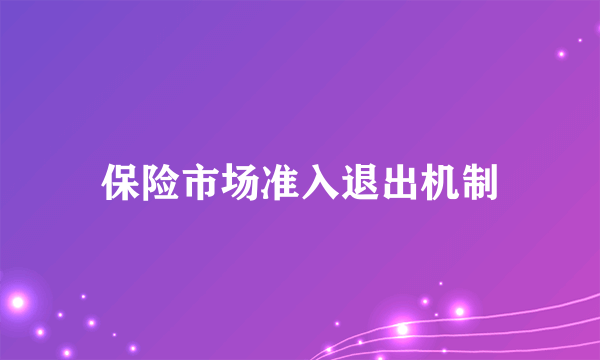 保险市场准入退出机制